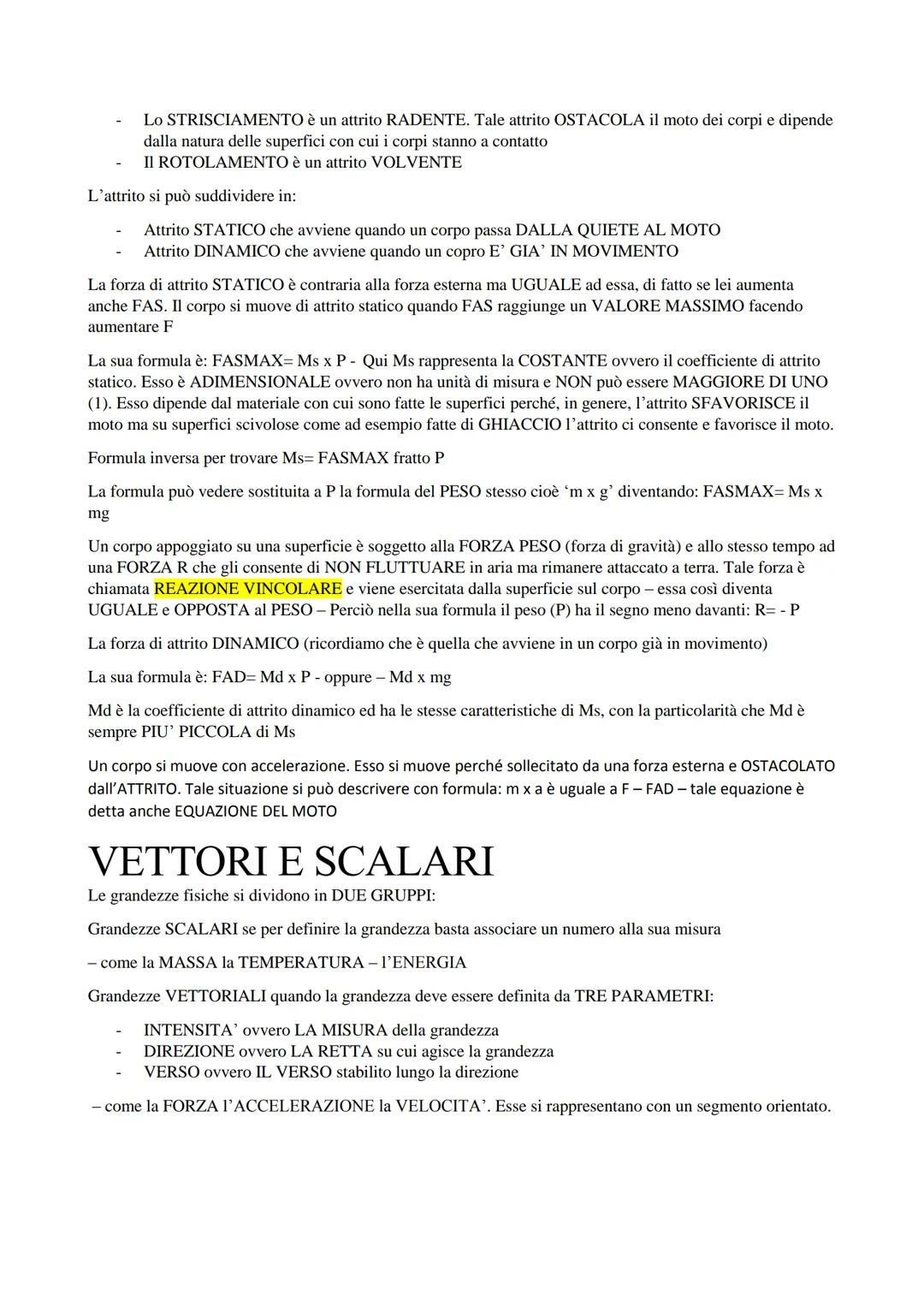 - Lo STRISCIAMENTO è un attrito RADENTE. Tale attrito OSTACOLA il moto dei corpi e dipende dalla natura delle superfici con cui i corpi stanno a contatto
- Il ROTOLAMENTO è un attrito VOLVENTE

L'attrito si può suddividere in:

- Attrito STATICO che avviene quando un corpo passa DALLA QUIETE AL MOTO
- Attrito DINAMICO che avviene quando un copro E' GIA' IN MOVIMENTO

La forza di attrito STATICO è contraria alla forza esterna ma UGUALE ad essa, di fatto se lei aumenta anche FAS. Il corpo si muove di attrito statico quando FAS raggiunge un VALORE MASSIMO facendo aumentare F

La sua formula è: FASMAX= Ms x P - Qui Ms rappresenta la COSTANTE ovvero il coefficiente di attrito statico. Esso è ADIMENSIONALE ovvero non ha unità di misura e NON può essere MAGGIORE DI UNO (1). Esso dipende dal materiale con cui sono fatte le superfici perché, in genere, l'attrito SFAVORISCE il moto ma su superfici scivolose come ad esempio fatte di GHIACCIO l'attrito ci consente e favorisce il moto.

Formula inversa per trovare Ms= FASMAX fratto P

La formula può vedere sostituita a P la formula del PESO stesso cioè 'm x g' diventando: FASMAX= Ms x mg

Un corpo appoggiato su una superficie è soggetto alla FORZA PESO (forza di gravità) e allo stesso tempo ad una FORZA R che gli consente di NON FLUTTUARE in aria ma rimanere attaccato a terra. Tale forza è chiamata REAZIONE VINCOLARE e viene esercitata dalla superficie sul corpo – essa così diventa UGUALE e OPPOSTA al PESO – Perciò nella sua formula il peso (P) ha il segno meno davanti: R= - P

La forza di attrito DINAMICO (ricordiamo che è quella che avviene in un corpo già in movimento)

La sua formula è: FAD= Md x P - oppure – Md x mg

Md è la coefficiente di attrito dinamico ed ha le stesse caratteristiche di Ms, con la particolarità che Md è sempre PIU' PICCOLA di Ms

Un corpo si muove con accelerazione. Esso si muove perché sollecitato da una forza esterna e OSTACOLATO dall'ATTRITO. Tale situazione si può descrivere con formula: m x a è uguale a F – FAD – tale equazione è detta anche EQUAZIONE DEL MOTO

VETTORI E SCALARI

Le grandezze fisiche si dividono in DUE GRUPPI:

Grandezze SCALARI se per definire la grandezza basta associare un numero alla sua misura

– come la MASSA la TEMPERATURA – l'ENERGIA

Grandezze VETTORIALI quando la grandezza deve essere definita da TRE PARAMETRI:

- INTENSITA' ovvero LA MISURA della grandezza
- DIREZIONE ovvero LA RETTA su cui agisce la grandezza
- VERSO ovvero IL VERSO stabilito lungo la direzione

– come la FORZA l'ACCELERAZIONE la VELOCITA'. Esse si rappresentano con un segmento orientato.